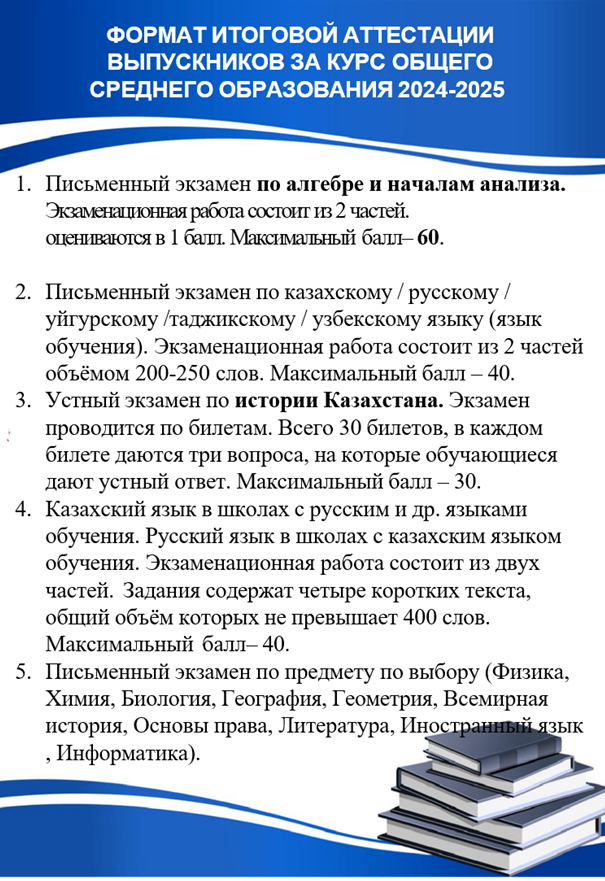 ФОРМАТ ИТОГОВОЙ АТТЕСТАЦИИ ВЫПУСКНИКОВ ЗА КУРС ОБЩЕГО СРЕДНЕГО ОБРАЗОВАНИЯ 2024-2025

1. Письменный экзамен **по алгебре и началам анализа.** Экзаменационная работа состоит из 2 частей. оцениваются в 1 балл. Максимальный балл– **60**.

2. Письменный экзамен по казахскому / русскому / уйгурскому /таджикскому / узбекскому языку (язык обучения). Экзаменационная работа состоит из 2 частей объёмом 200-250 слов. Максимальный балл – 40.
3. Устный экзамен по **истории Казахстана.** Экзамен проводится по билетам. Всего 30 билетов, в каждом билете даются три вопроса, на которые обучающиеся дают устный ответ. Максимальный балл – 30.
4. Казахский язык в школах с русским и др. языками обучения. Русский язык в школах с казахским языком обучения. Экзаменационная работа состоит из двух частей. Задания содержат четыре коротких текста, общий объём которых не превышает 400 слов. Максимальный балл– 40.
5. Письменный экзамен по предмету по выбору (Физика, Химия, Биология, География, Геометрия, Всемирная история, Основы права, Литература, Иностранный язык , Информатика).